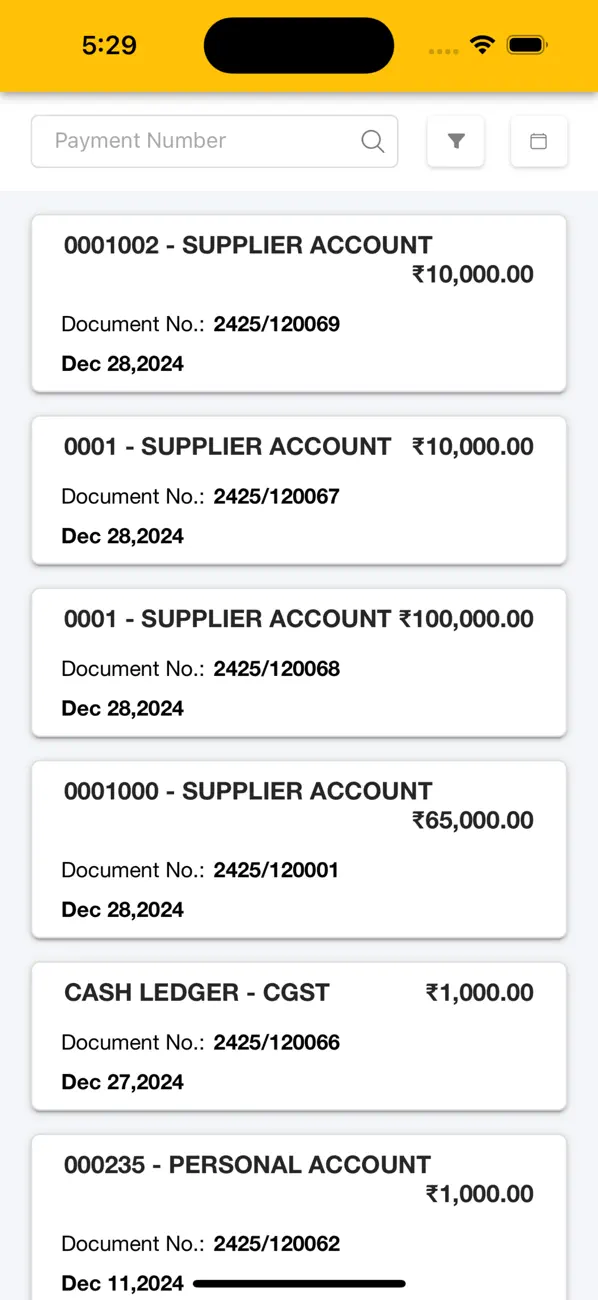 5:29

Payment Number

0001002 - SUPPLIER ACCOUNT
₹10,000.00
Document No.: 2425/120069
Dec 28,2024

0001 - SUPPLIER ACCOUNT ₹10,000.00
Document No.: 2425/120067
Dec 28,2024

0001 - SUPPLIER ACCOUNT ₹100,000.00
Document No.: 2425/120068
Dec 28,2024

0001000 - SUPPLIER ACCOUNT
₹65,000.00
Document No.: 2425/120001
Dec 28,2024

CASH LEDGER - CGST ₹1,000.00
Document No.: 2425/120066
Dec 27,2024

000235 - PERSONAL ACCOUNT
₹1,000.00
Document No.: 2425/120062
Dec 11,2024